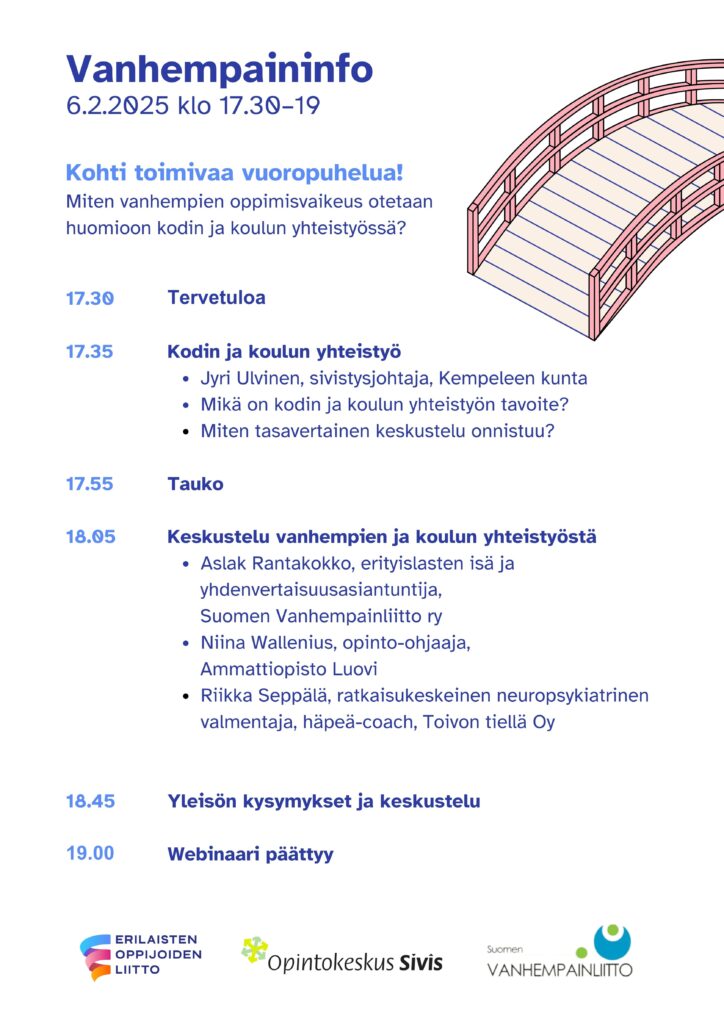 Vanhempaininfo
6.2.2025 klo 17.30–19

Kohti toimivaa vuoropuhelua!
Miten vanhempien oppimisvaikeus otetaan huomioon kodin ja koulun yhteistyössä?

17.30 Tervetuloa

17.35 Kodin ja koulun yhteistyö
• Jyri Ulvinen, sivistysjohtaja, Kempeleen kunta
• Mikä on kodin ja koulun yhteistyön tavoite?
• Miten tasavertainen keskustelu onnistuu?

17.55 Tauko

18.05 Keskustelu vanhempien ja koulun yhteistyöstä
• Aslak Rantakokko, erityislasten isä ja yhdenvertaisuusasiantuntija, Suomen Vanhempainliitto ry
• Niina Wallenius, opinto-ohjaaja, Ammattiopisto Luovi
• Riikka Seppälä, ratkaisukeskeinen neuropsykiatrinen valmentaja, häpeä-coach, Toivon tiellä Oy

18.45 Yleisön kysymykset ja keskustelu

19.00 Webinaari päättyy

ERILAISTEN OPPIJOIDEN LIITTO

Opintokeskus Sivis

Suomen VANHEMPAINLIITTO